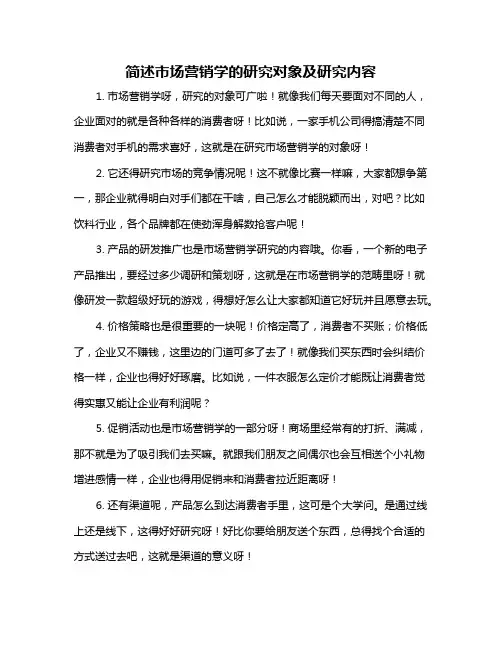 简述市场营销学的研究对象及研究内容

1. 市场营销学呀，研究的对象可广啦！就像我们每天要面对不同的人，企业面对的就是各种各样的消费者呀！比如说，一家手机公司得搞清楚不同消费者对手机的需求喜好，这就是在研究市场营销学的对象呀！

2. 它还得研究市场的竞争情况呢！这不就像比赛一样嘛，大家都想争第一，那企业就得明白对手们都在干啥，自己怎么才能脱颖而出，对吧？比如饮料行业，各个品牌都在使劲浑身解数抢客户呢！

3. 产品的研发推广也是市场营销学研究的内容哦。你看，一个新的电子产品推出，要经过多少调研和策划呀，这就是在市场营销学的范畴里呀！就像研发一款超级好玩的游戏，得想好怎么让大家都知道它好玩并且愿意去玩。

4. 价格策略也是很重要的一块呢！价格定高了，消费者不买账；价格低了，企业又不赚钱，这里边的门道可多了去了！就像我们买东西时会纠结价格一样，企业也得好好琢磨。比如说，一件衣服怎么定价才能既让消费者觉得实惠又能让企业有利润呢？

5. 促销活动也是市场营销学的一部分呀！商场里经常有的打折、满减，那不就是为了吸引我们去买嘛。就跟我们朋友之间偶尔也会互相送个小礼物增进感情一样，企业也得用促销来和消费者拉近距离呀！

6. 还有渠道呢，产品怎么到达消费者手里，这可是个大学问。是通过线上还是线下，这得好好研究呀！好比你要给朋友送个东西，总得找个合适的方式送过去吧，这就是渠道的意义呀！